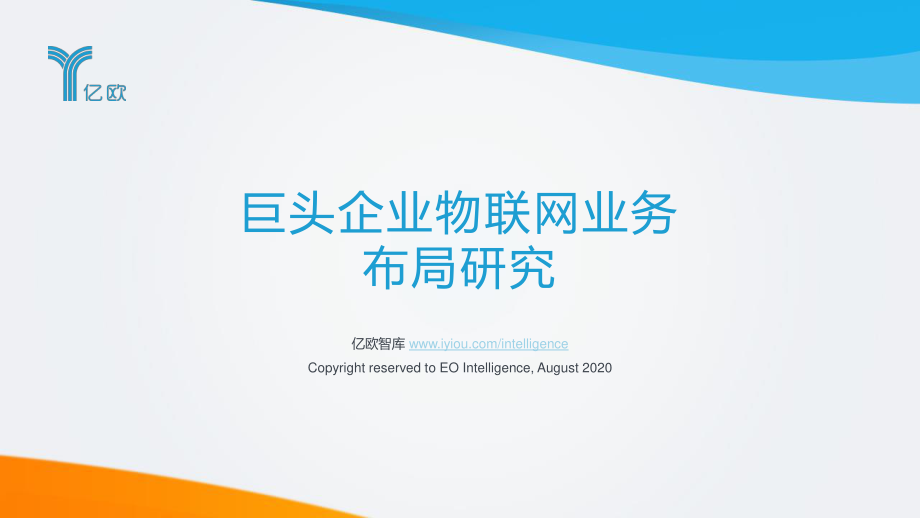 亿欧

巨头企业物联网业务布局研究

亿欧智库 www.iyiou.com/intelligence
Copyright reserved to EO Intelligence, August 2020